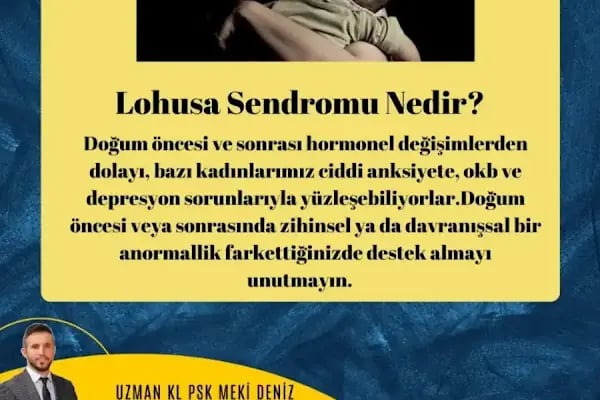 Lohusa Sendromu Nedir?

Doğum öncesi ve sonrası hormonel değişimlerden dolayı, bazı kadınlarımız ciddi anksiyete, okb ve depresyon sorunlarıyla yüzleşebiliyorlar.Doğum öncesi veya sonrasında zihinsel ya da davranışsal bir anormallik farkettiğinizde destek almayı unutmayın.

UZMAN KL PSK MEKİ DENİZ